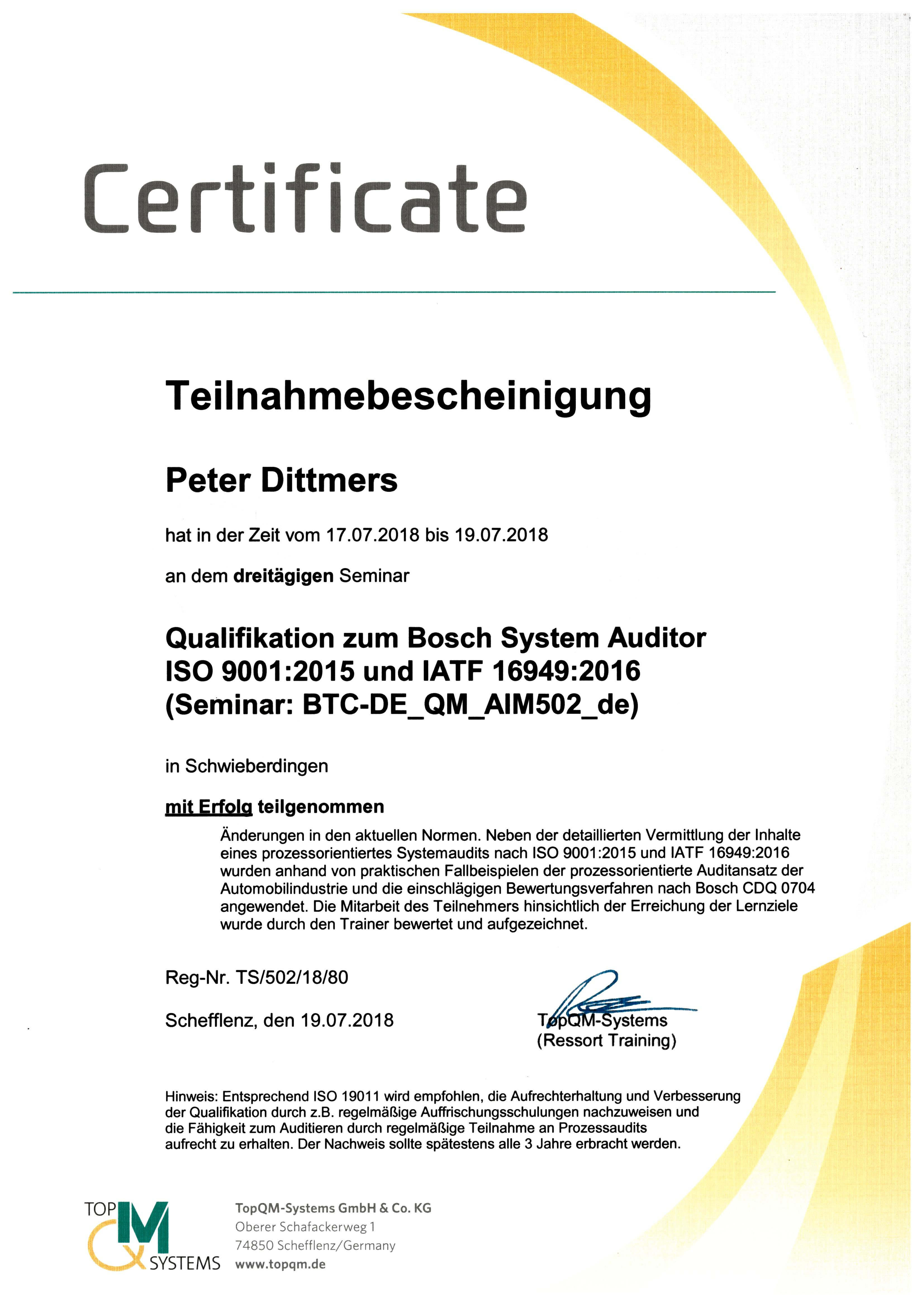 Certificate

Teilnahmebescheinigung

Peter Dittmers

hat in der Zeit vom 17.07.2018 bis 19.07.2018

an dem dreitägigen Seminar

Qualifikation zum Bosch System Auditor ISO 9001:2015 und IATF 16949:2016 (Seminar: BTC-DE_QM_AIM502_de)

in Schwieberdingen

mit Erfolg teilgenommen

Änderungen in den aktuellen Normen. Neben der detaillierten Vermittlung der Inhalte eines prozessorientiertes Systemaudits nach ISO 9001:2015 und IATF 16949:2016 wurden anhand von praktischen Fallbeispielen der prozessorientierte Auditansatz der Automobilindustrie und die einschlägigen Bewertungsverfahren nach Bosch CDQ 0704 angewendet. Die Mitarbeit des Teilnehmers hinsichtlich der Erreichung der Lernziele wurde durch den Trainer bewertet und aufgezeichnet.

Reg-Nr. TS/502/18/80

Schefflenz, den 19.07.2018

TopQM-Systems
(Ressort Training)

Hinweis: Entsprechend ISO 19011 wird empfohlen, die Aufrechterhaltung und Verbesserung der Qualifikation durch z.B. regelmäßige Auffrischungsschulungen nachzuweisen und die Fähigkeit zum Auditieren durch regelmäßige Teilnahme an Prozessaudits aufrecht zu erhalten. Der Nachweis sollte spätestens alle 3 Jahre erbracht werden.

TOP QM SYSTEMS

TopQM-Systems GmbH & Co. KG
Oberer Schafackerweg 1
74850 Schefflenz/Germany
www.topqm.de